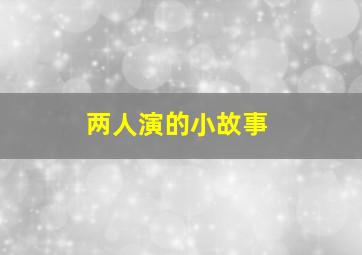 两人演的小故事